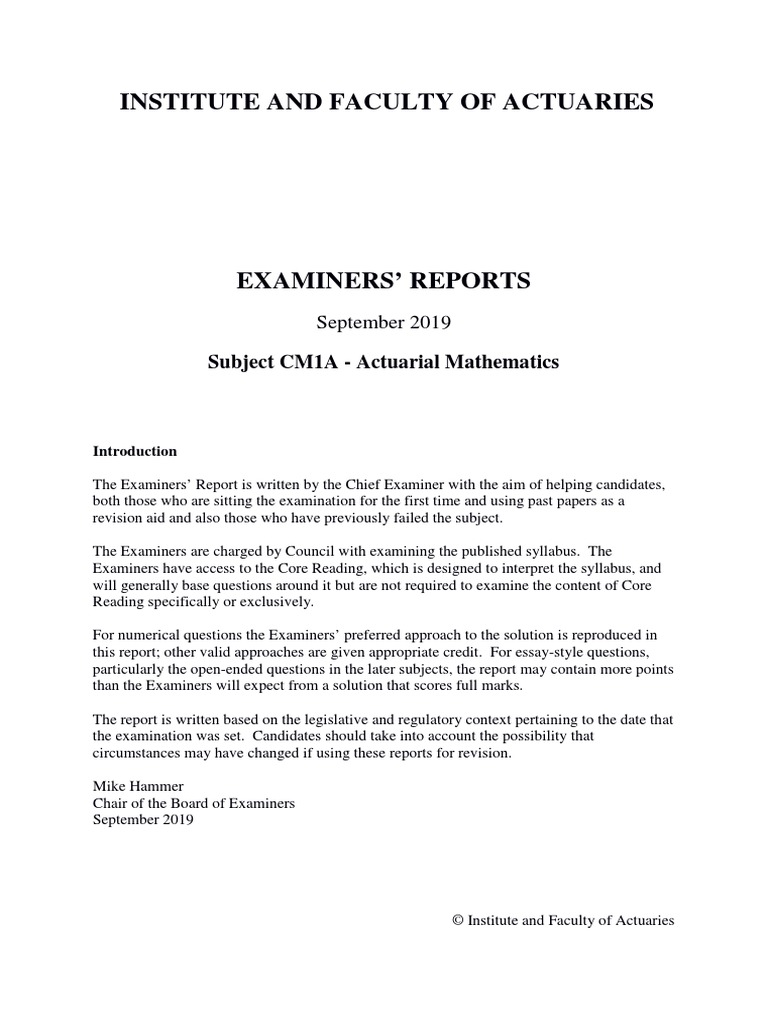 INSTITUTE AND FACULTY OF ACTUARIES

EXAMINERS' REPORTS

September 2019

Subject CM1A - Actuarial Mathematics

Introduction

The Examiners' Report is written by the Chief Examiner with the aim of helping candidates, both those who are sitting the examination for the first time and using past papers as a revision aid and also those who have previously failed the subject.

The Examiners are charged by Council with examining the published syllabus. The Examiners have access to the Core Reading, which is designed to interpret the syllabus, and will generally base questions around it but are not required to examine the content of Core Reading specifically or exclusively.

For numerical questions the Examiners' preferred approach to the solution is reproduced in this report; other valid approaches are given appropriate credit. For essay-style questions, particularly the open-ended questions in the later subjects, the report may contain more points than the Examiners will expect from a solution that scores full marks.

The report is written based on the legislative and regulatory context pertaining to the date that the examination was set. Candidates should take into account the possibility that circumstances may have changed if using these reports for revision.

Mike Hammer
Chair of the Board of Examiners
September 2019

© Institute and Faculty of Actuaries